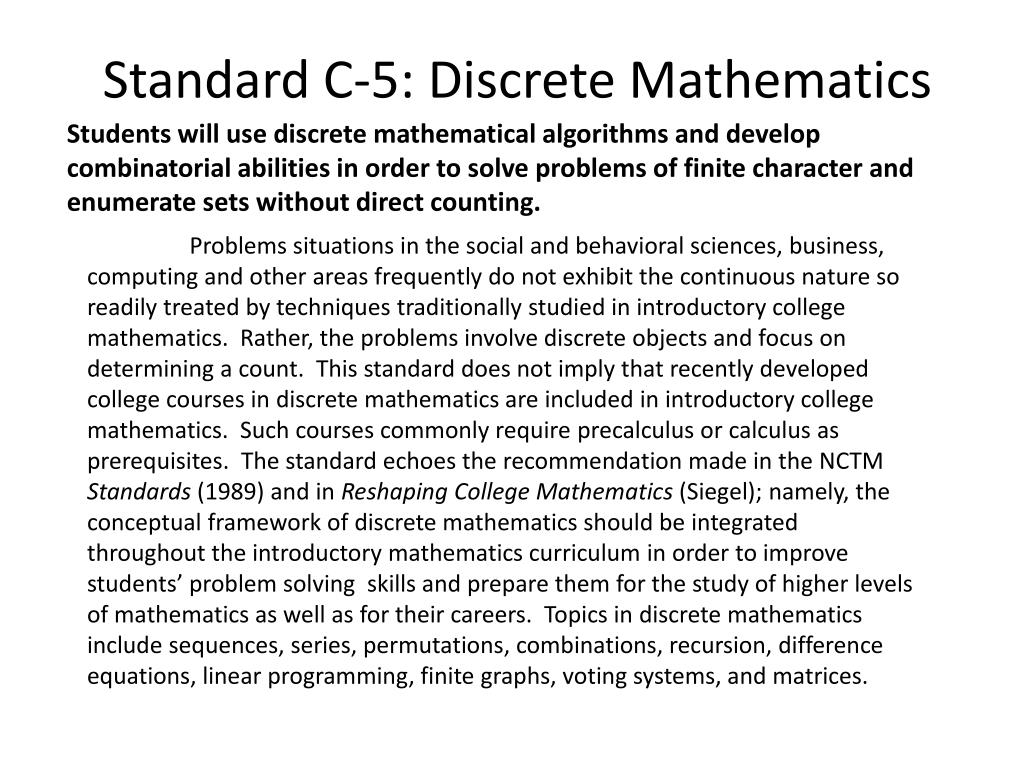 Standard C-5: Discrete Mathematics

Students will use discrete mathematical algorithms and develop combinatorial abilities in order to solve problems of finite character and enumerate sets without direct counting.

Problems situations in the social and behavioral sciences, business, computing and other areas frequently do not exhibit the continuous nature so readily treated by techniques traditionally studied in introductory college mathematics. Rather, the problems involve discrete objects and focus on determining a count. This standard does not imply that recently developed college courses in discrete mathematics are included in introductory college mathematics. Such courses commonly require precalculus or calculus as prerequisites. The standard echoes the recommendation made in the NCTM Standards (1989) and in Reshaping College Mathematics (Siegel); namely, the conceptual framework of discrete mathematics should be integrated throughout the introductory mathematics curriculum in order to improve students' problem solving skills and prepare them for the study of higher levels of mathematics as well as for their careers. Topics in discrete mathematics include sequences, series, permutations, combinations, recursion, difference equations, linear programming, finite graphs, voting systems, and matrices.